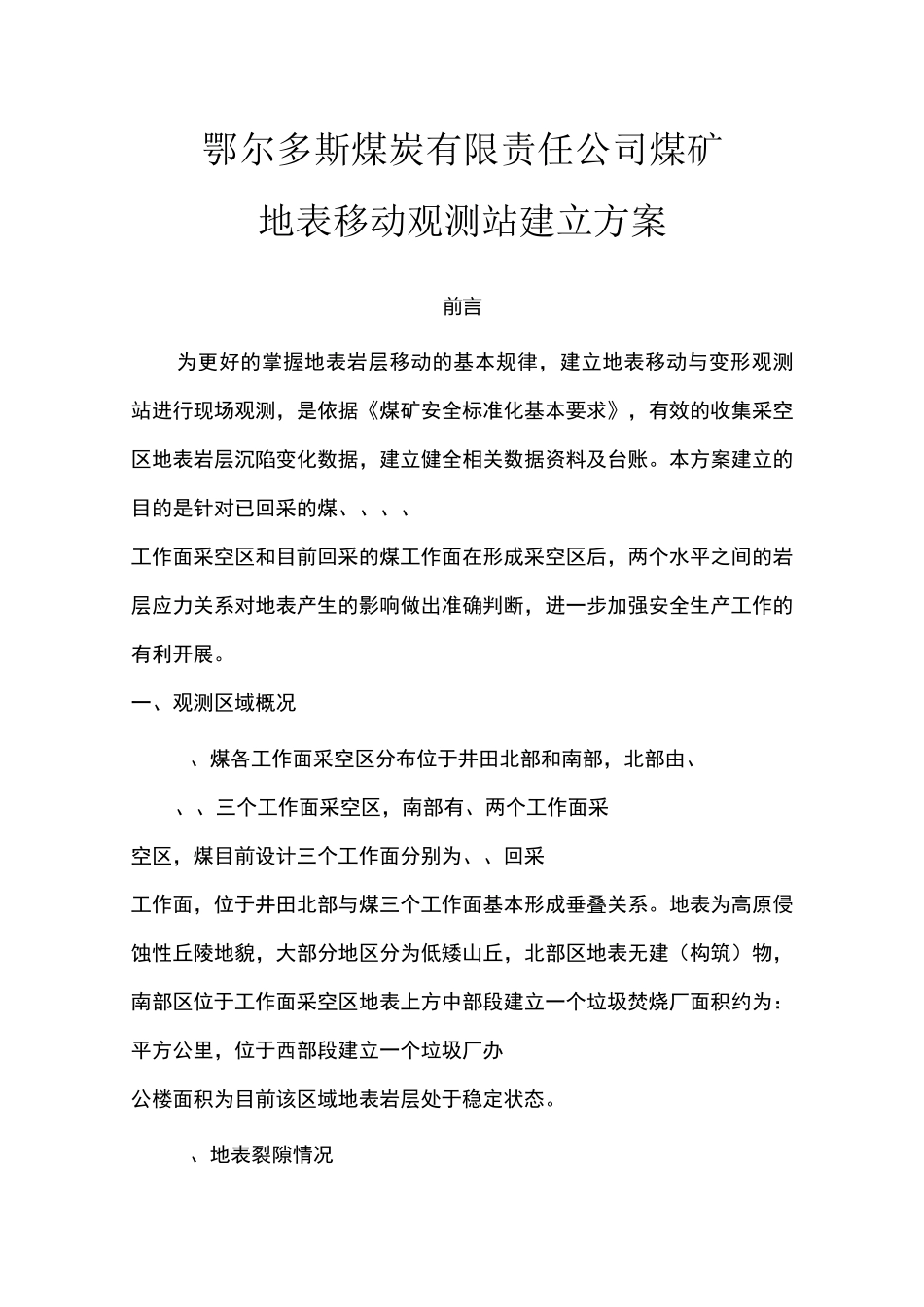 鄂尔多斯煤炭有限责任公司煤矿

地表移动观测站建立方案

前言

为更好的掌握地表岩层移动的基本规律，建立地表移动与变形观测站进行现场观测，是依据《煤矿安全标准化基本要求》，有效的收集采空区地表岩层沉陷变化数据，建立健全相关数据资料及台账。本方案建立的目的是针对已回采的煤、、、、

工作面采空区和目前回采的煤工作面在形成采空区后，两个水平之间的岩层应力关系对地表产生的影响做出准确判断，进一步加强安全生产工作的有利开展。

一、观测区域概况

、煤各工作面采空区分布位于井田北部和南部，北部由、

、、三个工作面采空区，南部有、两个工作面采

空区，煤目前设计三个工作面分别为、、回采

工作面，位于井田北部与煤三个工作面基本形成垂叠关系。地表为高原侵蚀性丘陵地貌，大部分地区分为低矮山丘，北部区地表无建（构筑）物，南部区位于工作面采空区地表上方中部段建立一个垃圾焚烧厂面积约为：平方公里，位于西部段建立一个垃圾厂办

公楼面积为目前该区域地表岩层处于稳定状态。

、地表裂隙情况